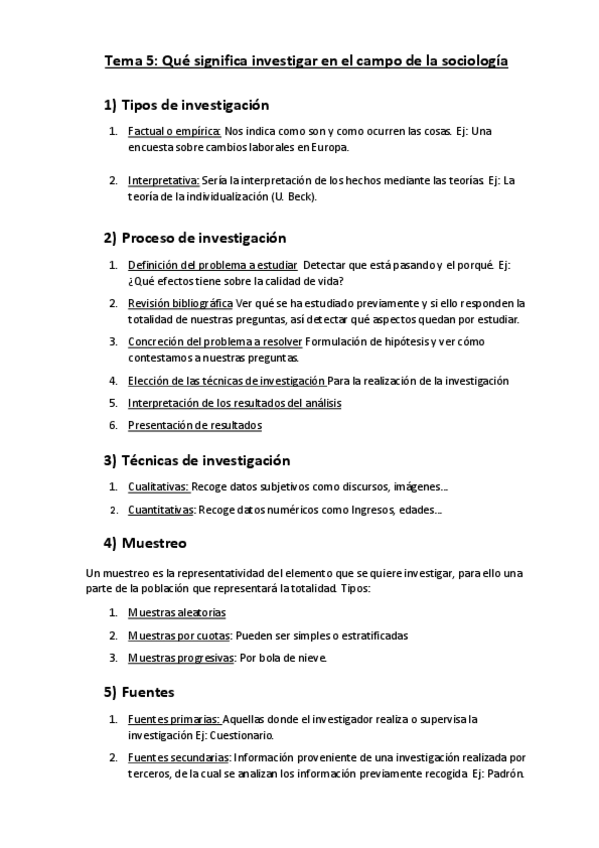 Tema 5: Qué significa investigar en el campo de la sociología

1) Tipos de investigación

1. Factual o empírica: Nos indica como son y como ocurren las cosas. Ej: Una encuesta sobre cambios laborales en Europa.

2. Interpretativa: Sería la interpretación de los hechos mediante las teorías. Ej: La teoría de la individualización (U. Beck).

2) Proceso de investigación

1. Definición del problema a estudiar Detectar que está pasando y el porqué. Ej: ¿Qué efectos tiene sobre la calidad de vida?
2. Revisión bibliográfica Ver qué se ha estudiado previamente y si ello responden la totalidad de nuestras preguntas, así detectar qué aspectos quedan por estudiar.
3. Concreción del problema a resolver Formulación de hipótesis y ver cómo contestamos a nuestras preguntas.
4. Elección de las técnicas de investigación Para la realización de la investigación
5. Interpretación de los resultados del análisis
6. Presentación de resultados

3) Técnicas de investigación

1. Cualitativas: Recoge datos subjetivos como discursos, imágenes...
2. Cuantitativas: Recoge datos numéricos como Ingresos, edades...

4) Muestreo

Un muestreo es la representatividad del elemento que se quiere investigar, para ello una parte de la población que representará la totalidad. Tipos:

1. Muestras aleatorias
2. Muestras por cuotas: Pueden ser simples o estratificadas
3. Muestras progresivas: Por bola de nieve.

5) Fuentes

1. Fuentes primarias: Aquellas donde el investigador realiza o supervisa la investigación Ej: Cuestionario.
2. Fuentes secundarias: Información proveniente de una investigación realizada por terceros, de la cual se analizan los información previamente recogida Ej: Padrón.